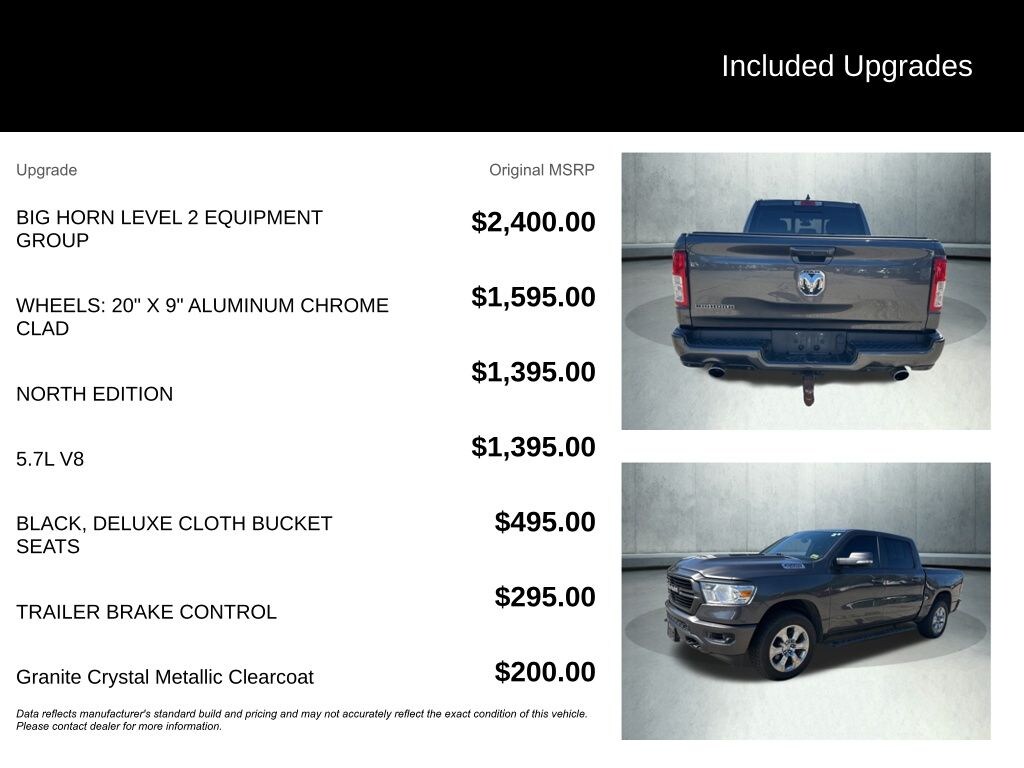 Included Upgrades

| Upgrade | Original MSRP |
|---|---|
| BIG HORN LEVEL 2 EQUIPMENT GROUP | $2,400.00 |
| WHEELS: 20" X 9" ALUMINUM CHROME CLAD | $1,595.00 |
| NORTH EDITION | $1,395.00 |
| 5.7L V8 | $1,395.00 |
| BLACK, DELUXE CLOTH BUCKET SEATS | $495.00 |
| TRAILER BRAKE CONTROL | $295.00 |
| Granite Crystal Metallic Clearcoat | $200.00 |

Data reflects manufacturer's standard build and pricing and may not accurately reflect the exact condition of this vehicle. Please contact dealer for more information.